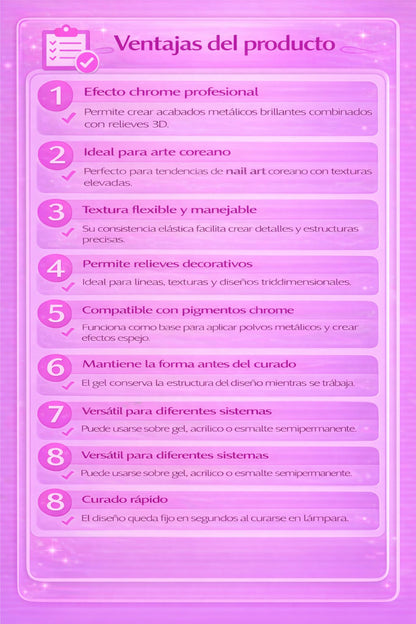 Ventajas del producto

1 Efecto chrome profesional
Permite crear acabados metálicos brillantes combinados con relieves 3D.

2 Ideal para arte coreano
Perfecto para tendencias de nail art coreano con texturas elevadas.

3 Textura flexible y manejable
Su consistencia elástica facilita crear detalles y estructuras precisas.

4 Permite relieves decorativos
Ideal para líneas, texturas y diseños triddimensionales.

5 Compatible con pigmentos chrome
Funciona como base para aplicar polvos metálicos y crear efectos espejo.

6 Mantiene la forma antes del curado
El gel conserva la estructura del diseño mientras se trábaja.

7 Versátil para diferentes sistemas
Puede usarse sobre gel, acrílico o esmalte semipermanente.

8 Versátil para diferentes sistemas
Puede usarse sobre gel, acrílico o esmalte semipermanente.

8 Curado rápido
El diseño queda fijo en segundos al curarse en lámpara.